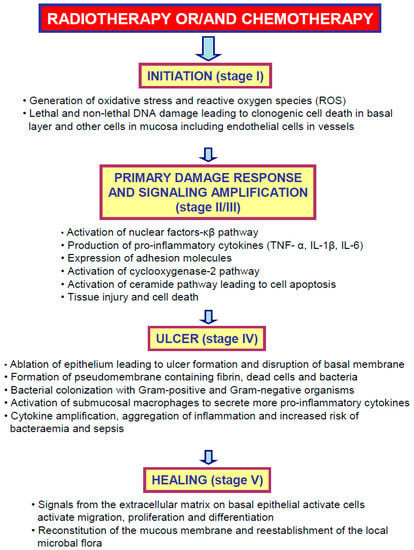 RADIOTHERAPY OR/AND CHEMOTHERAPY

INITIATION (stage I)

• Generation of oxidative stress and reactive oxygen species (ROS)
• Lethal and non-lethal DNA damage leading to clonogenic cell death in basal layer and other cells in mucosa including endothelial cells in vessels

PRIMARY DAMAGE RESPONSE AND SIGNALING AMPLIFICATION (stage II/III)

• Activation of nuclear factors-κβ pathway
• Production of pro-inflammatory cytokines (TNF- α, IL-1β, IL-6)
• Expression of adhesion molecules
• Activation of cyclooxygenase-2 pathway
• Activation of ceramide pathway leading to cell apoptosis
• Tissue injury and cell death

ULCER (stage IV)

• Ablation of epithelium leading to ulcer formation and disruption of basal membrane
• Formation of pseudomembrane containing fibrin, dead cells and bacteria
• Bacterial colonization with Gram-positive and Gram-negative organisms
• Activation of submucosal macrophages to secrete more pro-inflammatory cytokines
• Cytokine amplification, aggregation of inflammation and increased risk of bacteraemia and sepsis

HEALING (stage V)

• Signals from the extracellular matrix on basal epithelial activate cells activate migration, proliferation and differentiation
• Reconstitution of the mucous membrane and reestablishment of the local microbal flora